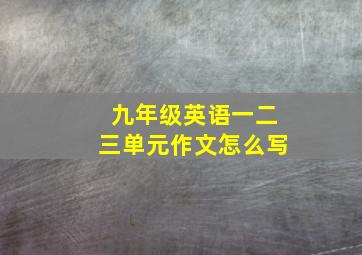 九年级英语一二三单元作文怎么写